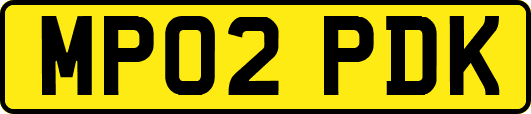 MP02 PDK